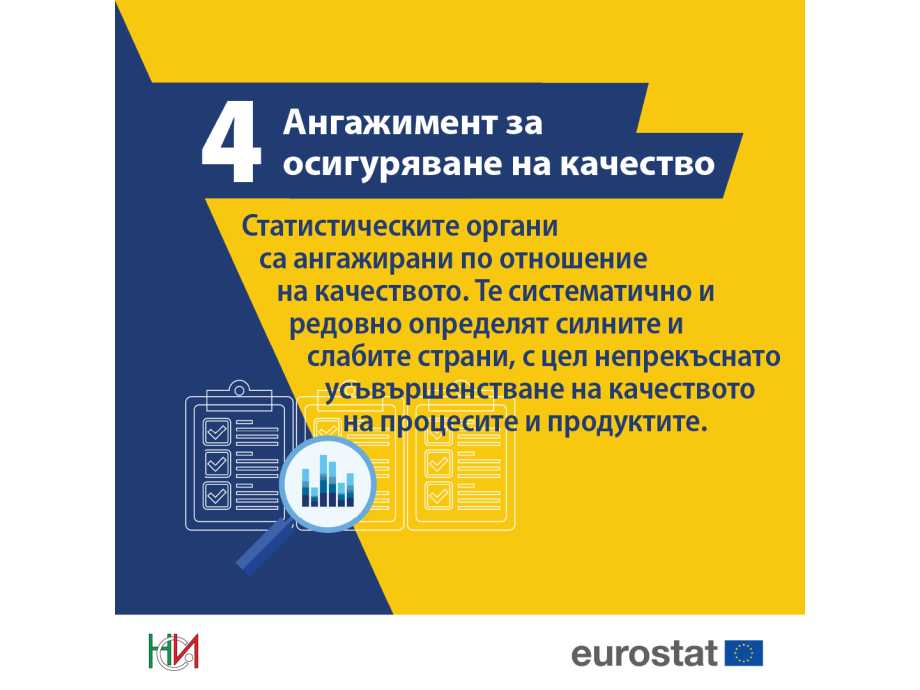 4 Ангажимент за осигуряване на качество

Статистическите органи са ангажирани по отношение на качеството. Те систематично и редовно определят силните и слабите страни, с цел непрекъснато усъвършенстване на качеството на процесите и продуктите.

НСИ

eurostat